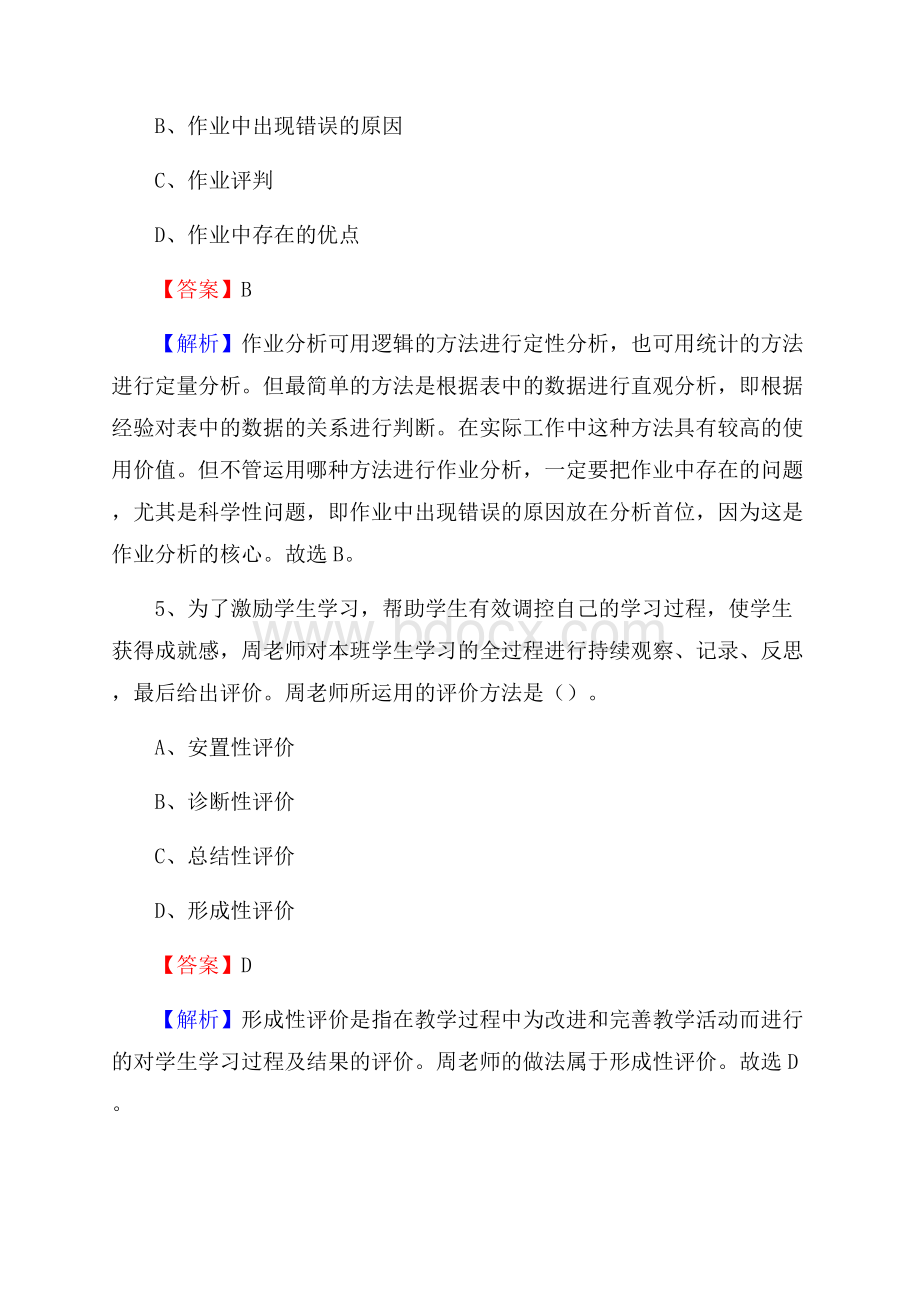 B、作业中出现错误的原因

C、作业评判

D、作业中存在的优点

【答案】B

【解析】作业分析可用逻辑的方法进行定性分析，也可用统计的方法进行定量分析。但最简单的方法是根据表中的数据进行直观分析，即根据经验对表中的数据的关系进行判断。在实际工作中这种方法具有较高的使用价值。但不管运用哪种方法进行作业分析，一定要把作业中存在的问题，尤其是科学性问题，即作业中出现错误的原因放在分析首位，因为这是作业分析的核心。故选B。

5、为了激励学生学习，帮助学生有效调控自己的学习过程，使学生获得成就感，周老师对本班学生学习的全过程进行持续观察、记录、反思，最后给出评价。周老师所运用的评价方法是（）。

www.bdocx.com

A、安置性评价

B、诊断性评价

C、总结性评价

D、形成性评价

【答案】D

【解析】形成性评价是指在教学过程中为改进和完善教学活动而进行的对学生学习过程及结果的评价。周老师的做法属于形成性评价。故选D。